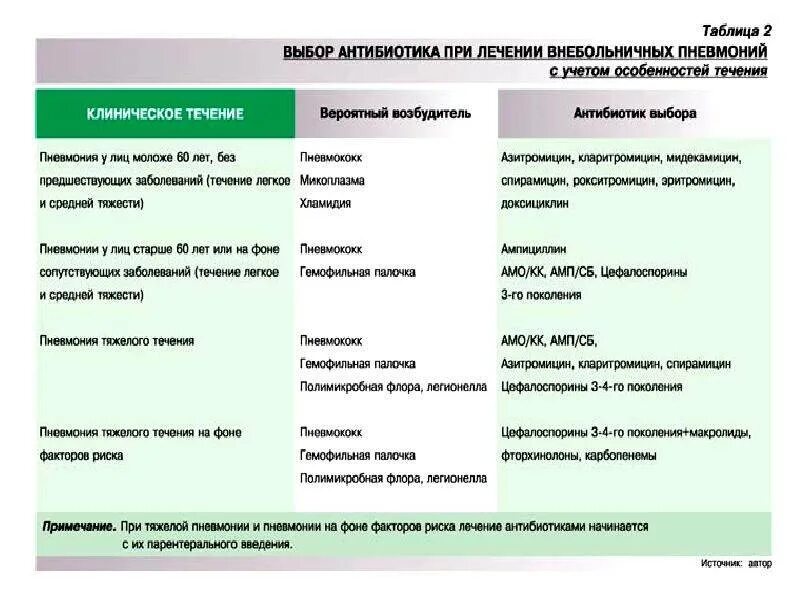 Таблица 2
ВЫБОР АНТИБИОТИКА ПРИ ЛЕЧЕНИИ ВНЕБОЛЬНИЧНЫХ ПНЕВМОНИЙ
с учетом особенностей течения

| КЛИНИЧЕСКОЕ ТЕЧЕНИЕ | Вероятный возбудитель | Антибиотик выбора |
|---|---|---|
| Пневмония у лиц моложе 60 лет, без предшествующих заболеваний (течение легкое и средней тяжести) | Пневмококк Микоплазма Хламидия | Азитромицин, кларитромицин, мидекамицин, спирамицин, рокситромицин, эритромицин, доксициклин |
| Пневмонии у лиц старше 60 лет или на фоне сопутствующих заболеваний (течение легкое и средней тяжести) | Пневмококк Гемофильная палочка | Ампициллин АМО/КК, АМП/СБ, Цефалоспорины 3-го поколения |
| Пневмония тяжелого течения | Пневмококк Гемофильная палочка Полимикробная флора, легионелла | АМО/КК, АМП/СБ, Азитромицин, кларитромицин, спирамицин Цефалоспорины 3-4-го поколения |
| Пневмония тяжелого течения на фоне факторов риска | Пневмококк Гемофильная палочка Полимикробная флора, легионелла | Цефалоспорины 3-4-го поколения+макролиды, фторхинолоны, карбопенемы |

Примечание. При тяжелой пневмонии и пневмонии на фоне факторов риска лечение антибиотиками начинается с их парентерального введения.

Источник: автор